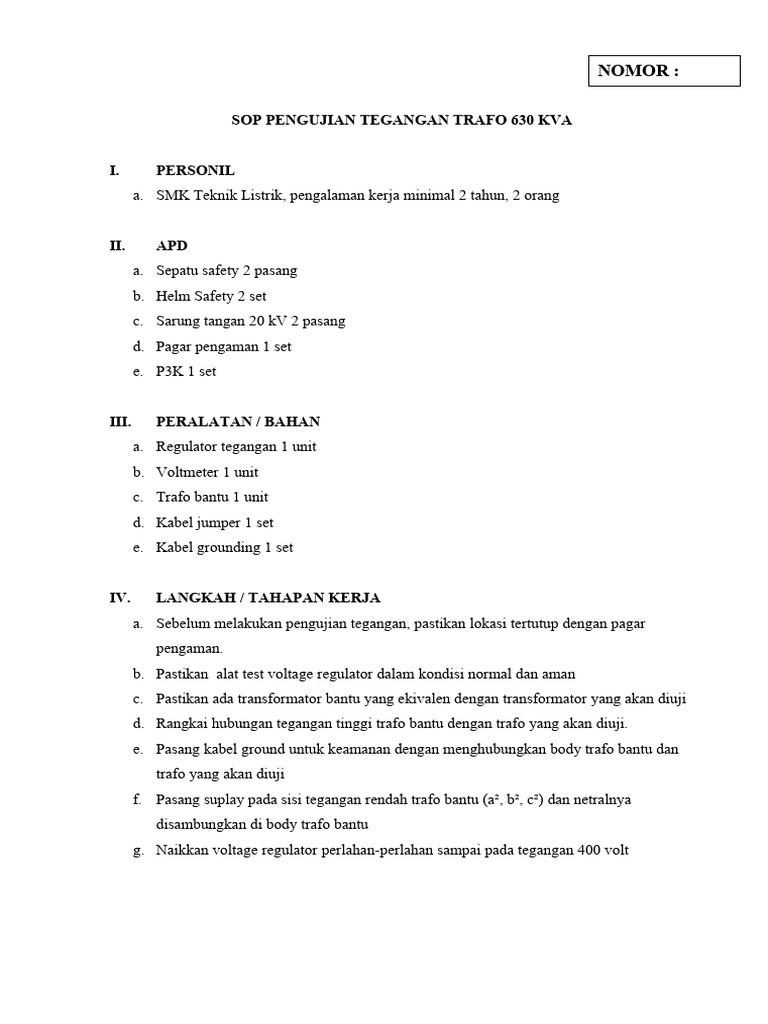 NOMOR :

SOP PENGUJIAN TEGANGAN TRAFO 630 KVA

I. PERSONIL
a. SMK Teknik Listrik, pengalaman kerja minimal 2 tahun, 2 orang

II. APD
a. Sepatu safety 2 pasang
b. Helm Safety 2 set
c. Sarung tangan 20 kV 2 pasang
d. Pagar pengaman 1 set
e. P3K 1 set

III. PERALATAN / BAHAN
a. Regulator tegangan 1 unit
b. Voltmeter 1 unit
c. Trafo bantu 1 unit
d. Kabel jumper 1 set
e. Kabel grounding 1 set

IV. LANGKAH / TAHAPAN KERJA
a. Sebelum melakukan pengujian tegangan, pastikan lokasi tertutup dengan pagar pengaman.
b. Pastikan alat test voltage regulator dalam kondisi normal dan aman
c. Pastikan ada transformator bantu yang ekivalen dengan transformator yang akan diuji
d. Rangkai hubungan tegangan tinggi trafo bantu dengan trafo yang akan diuji.
e. Pasang kabel ground untuk keamanan dengan menghubungkan body trafo bantu dan trafo yang akan diuji
f. Pasang suplay pada sisi tegangan rendah trafo bantu ($a^2$, $b^2$, $c^2$) dan netralnya disambungkan di body trafo bantu
g. Naikkan voltage regulator perlahan-perlahan sampai pada tegangan 400 volt